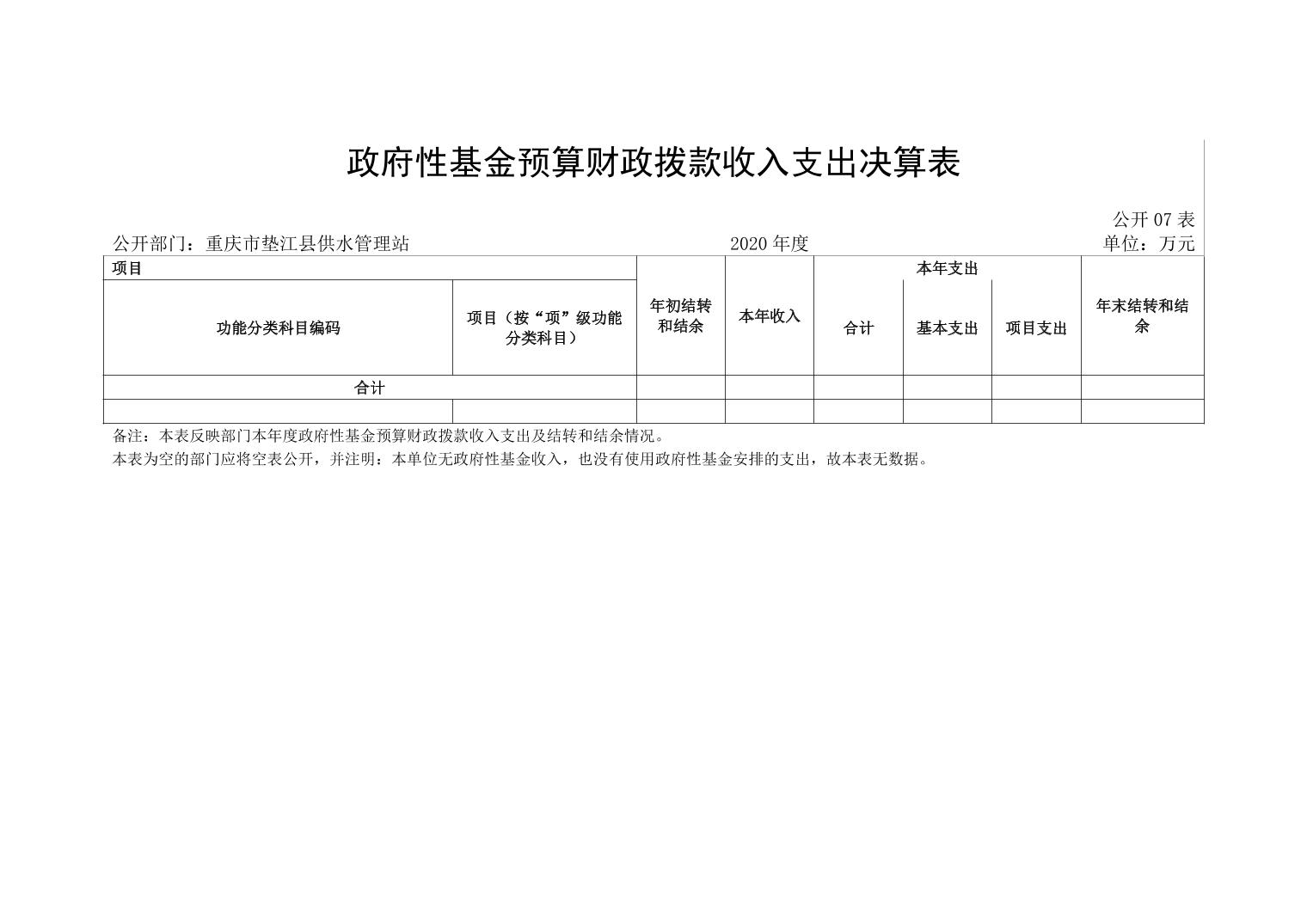 政府性基金预算财政拨款收入支出决算表

公开07表

公开部门：重庆市垫江县供水管理站 2020年度 单位：万元

| 项目 | | 年初结转和结余 | 本年收入 | 本年支出 | | | 年末结转和结余 |
|---|---|---|---|---|---|---|---|
| 功能分类科目编码 | 项目（按“项”级功能分类科目） | | | 合计 | 基本支出 | 项目支出 | |
| 合计 | | | | | | | |
| | | | | | | | |

备注：本表反映部门本年度政府性基金预算财政拨款收入支出及结转和结余情况。

本表为空的部门应将空表公开，并注明：本单位无政府性基金收入，也没有使用政府性基金安排的支出，故本表无数据。